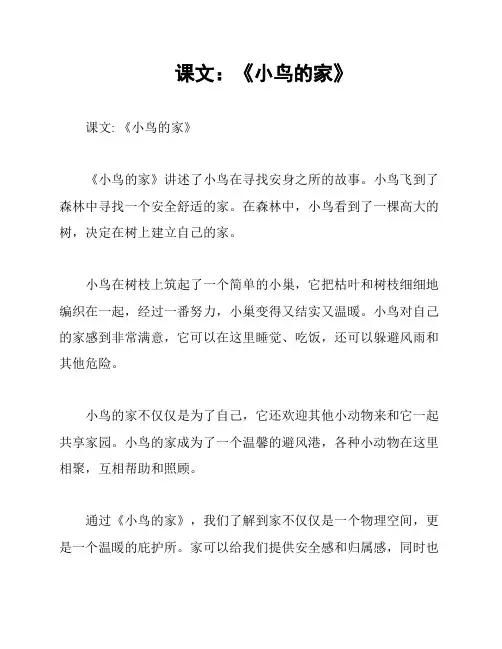 课文：《小鸟的家》

课文:《小鸟的家》

《小鸟的家》讲述了小鸟在寻找安身之所的故事。小鸟飞到了森林中寻找一个安全舒适的家。在森林中，小鸟看到了一棵高大的树，决定在树上建立自己的家。

小鸟在树枝上筑起了一个简单的小巢，它把枯叶和树枝细细地编织在一起，经过一番努力，小巢变得又结实又温暖。小鸟对自己的家感到非常满意，它可以在这里睡觉、吃饭，还可以躲避风雨和其他危险。

小鸟的家不仅仅是为了自己，它还欢迎其他小动物来和它一起共享家园。小鸟的家成为了一个温馨的避风港，各种小动物在这里相聚，互相帮助和照顾。

通过《小鸟的家》，我们了解到家不仅仅是一个物理空间，更是一个温暖的庇护所。家可以给我们提供安全感和归属感，同时也